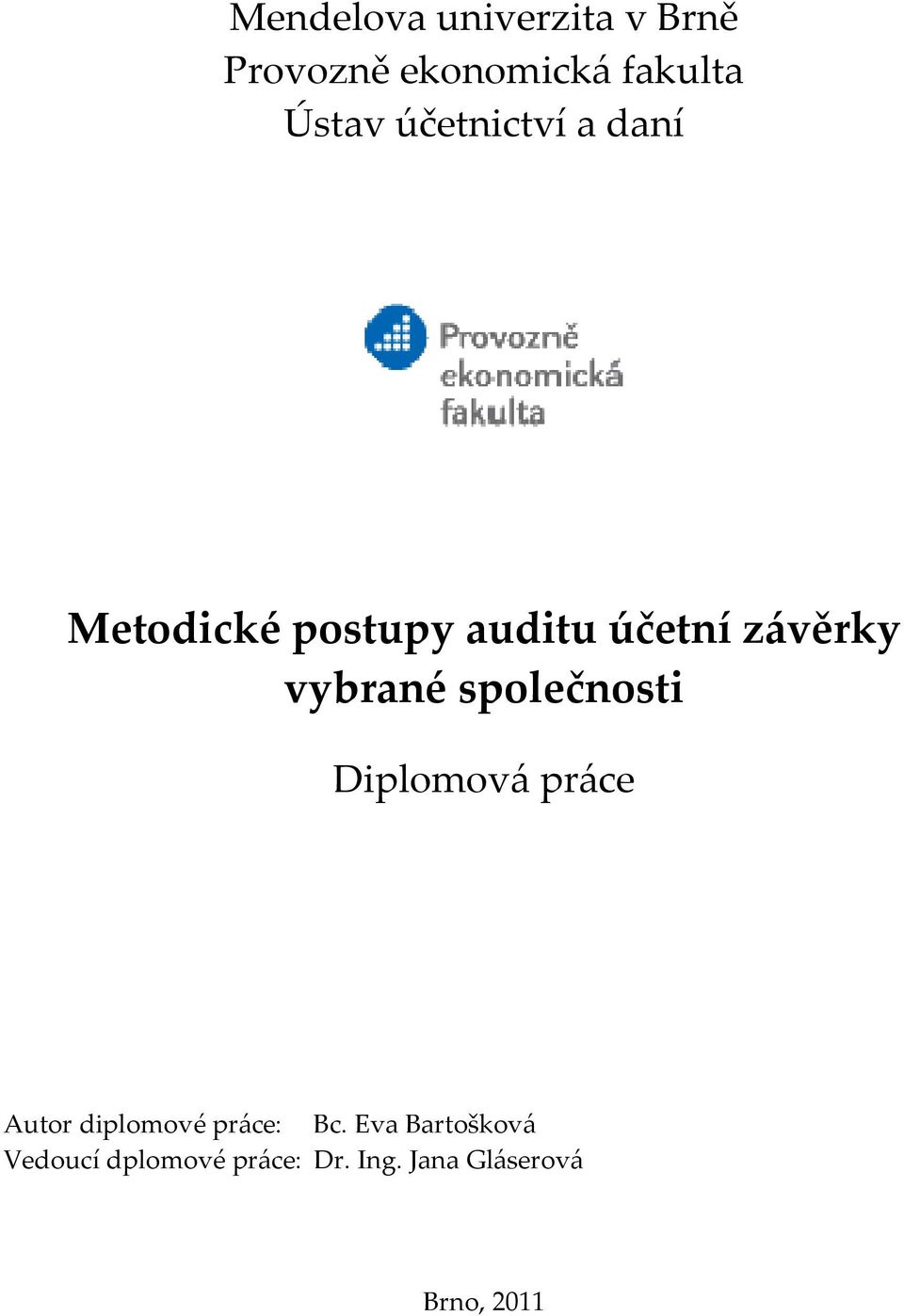 Mendelova univerzita v Brně
Provozně ekonomická fakulta
Ústav účetnictví a daní

Provozně
ekonomická
fakulta

Metodické postupy auditu účetní závěrky vybrané společnosti

Diplomová práce

Autor diplomové práce: Bc. Eva Bartošková
Vedoucí dplomové práce: Dr. Ing. Jana Gláserová

Brno, 2011